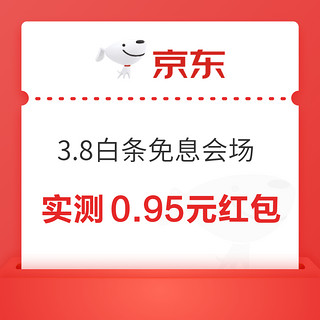 京东

3.8白条免息会场

实测 0.95元红包